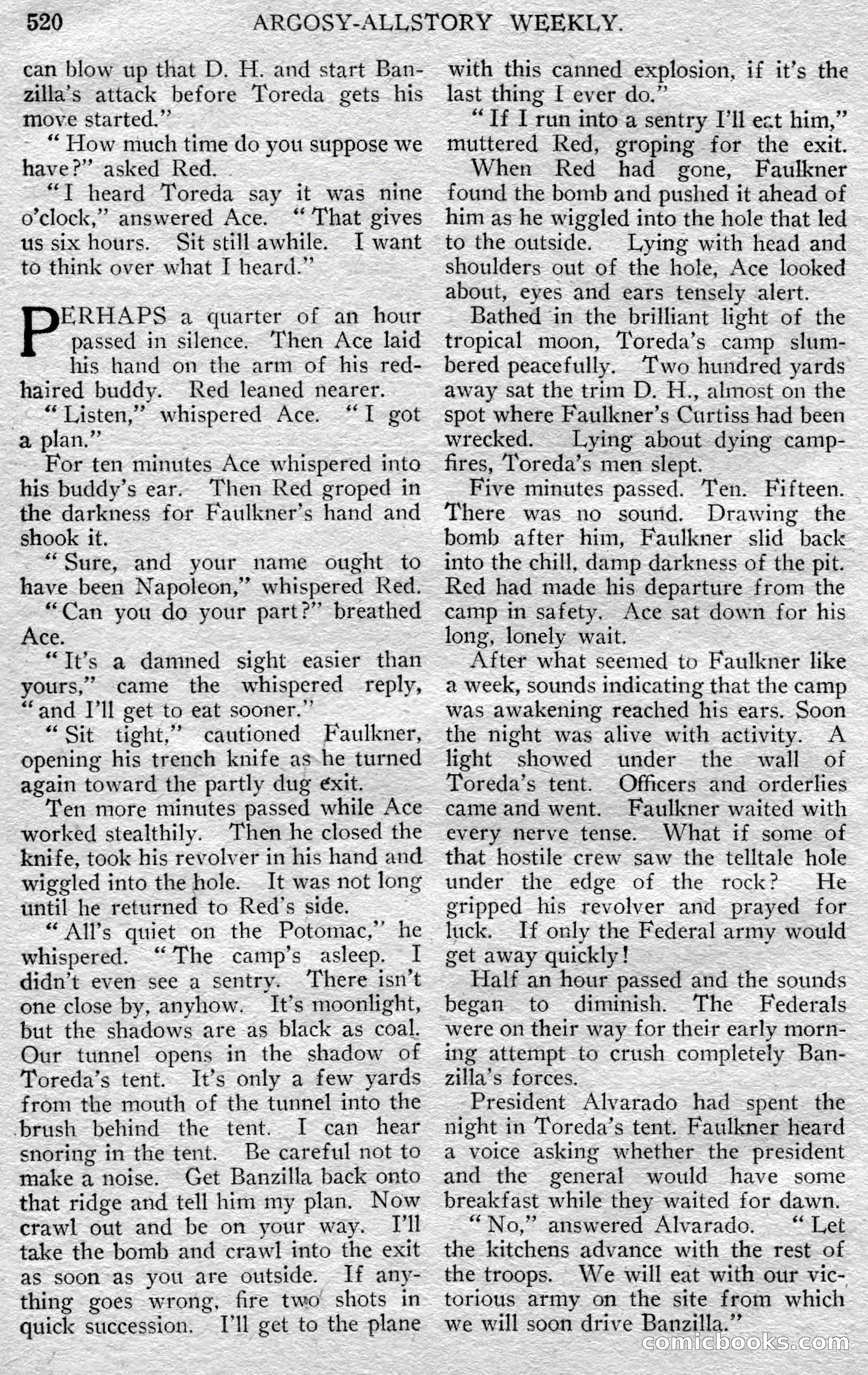 520 ARGOSY-ALLSTORY WEEKLY.

can blow up that D. H. and start Banzilla's attack before Toreda gets his move started."

"How much time do you suppose we have?" asked Red.

"I heard Toreda say it was nine o'clock," answered Ace. "That gives us six hours. Sit still awhile. I want to think over what I heard."

PERHAPS a quarter of an hour passed in silence. Then Ace laid his hand on the arm of his red-haired buddy. Red leaned nearer.

"Listen," whispered Ace. "I got a plan."

For ten minutes Ace whispered into his buddy's ear. Then Red groped in the darkness for Faulkner's hand and shook it.

"Sure, and your name ought to have been Napoleon," whispered Red.

"Can you do your part?" breathed Ace.

"It's a damned sight easier than yours," came the whispered reply, "and I'll get to eat sooner."

"Sit tight," cautioned Faulkner, opening his trench knife as he turned again toward the partly dug exit.

Ten more minutes passed while Ace worked stealthily. Then he closed the knife, took his revolver in his hand and wiggled into the hole. It was not long until he returned to Red's side.

"All's quiet on the Potomac," he whispered. "The camp's asleep. I didn't even see a sentry. There isn't one close by, anyhow. It's moonlight, but the shadows are as black as coal. Our tunnel opens in the shadow of Toreda's tent. It's only a few yards from the mouth of the tunnel into the brush behind the tent. I can hear snoring in the tent. Be careful not to make a noise. Get Banzilla back onto that ridge and tell him my plan. Now crawl out and be on your way. I'll take the bomb and crawl into the exit as soon as you are outside. If anything goes wrong, fire two shots in quick succession. I'll get to the plane with this canned explosion, if it's the last thing I ever do."

"If I run into a sentry I'll eat him," muttered Red, groping for the exit.

When Red had gone, Faulkner found the bomb and pushed it ahead of him as he wiggled into the hole that led to the outside. Lying with head and shoulders out of the hole, Ace looked about, eyes and ears tensely alert.

Bathed in the brilliant light of the tropical moon, Toreda's camp slumbered peacefully. Two hundred yards away sat the trim D. H., almost on the spot where Faulkner's Curtiss had been wrecked. Lying about dying campfires, Toreda's men slept.

Five minutes passed. Ten. Fifteen. There was no sound. Drawing the bomb after him, Faulkner slid back into the chill, damp darkness of the pit. Red had made his departure from the camp in safety. Ace sat down for his long, lonely wait.

After what seemed to Faulkner like a week, sounds indicating that the camp was awakening reached his ears. Soon the night was alive with activity. A light showed under the wall of Toreda's tent. Officers and orderlies came and went. Faulkner waited with every nerve tense. What if some of that hostile crew saw the telltale hole under the edge of the rock? He gripped his revolver and prayed for luck. If only the Federal army would get away quickly!

Half an hour passed and the sounds began to diminish. The Federals were on their way for their early morning attempt to crush completely Banzilla's forces.

President Alvarado had spent the night in Toreda's tent. Faulkner heard a voice asking whether the president and the general would have some breakfast while they waited for dawn.

"No," answered Alvarado. "Let the kitchens advance with the rest of the troops. We will eat with our victorious army on the site from which we will soon drive Banzilla."

comicbooks.com